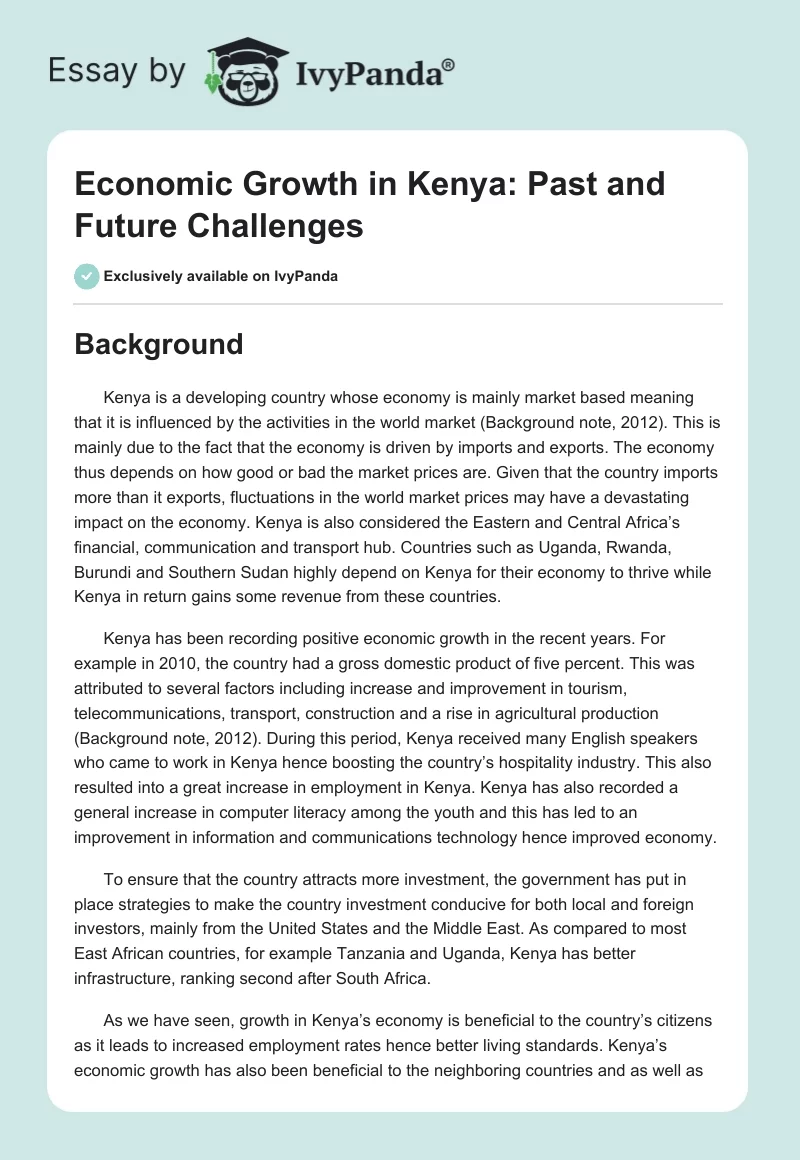 Essay by IvyPanda®

Economic Growth in Kenya: Past and Future Challenges

Exclusively available on IvyPanda

Background

Kenya is a developing country whose economy is mainly market based meaning that it is influenced by the activities in the world market (Background note, 2012). This is mainly due to the fact that the economy is driven by imports and exports. The economy thus depends on how good or bad the market prices are. Given that the country imports more than it exports, fluctuations in the world market prices may have a devastating impact on the economy. Kenya is also considered the Eastern and Central Africa's financial, communication and transport hub. Countries such as Uganda, Rwanda, Burundi and Southern Sudan highly depend on Kenya for their economy to thrive while Kenya in return gains some revenue from these countries.

Kenya has been recording positive economic growth in the recent years. For example in 2010, the country had a gross domestic product of five percent. This was attributed to several factors including increase and improvement in tourism, telecommunications, transport, construction and a rise in agricultural production (Background note, 2012). During this period, Kenya received many English speakers who came to work in Kenya hence boosting the country's hospitality industry. This also resulted into a great increase in employment in Kenya. Kenya has also recorded a general increase in computer literacy among the youth and this has led to an improvement in information and communications technology hence improved economy.

To ensure that the country attracts more investment, the government has put in place strategies to make the country investment conducive for both local and foreign investors, mainly from the United States and the Middle East. As compared to most East African countries, for example Tanzania and Uganda, Kenya has better infrastructure, ranking second after South Africa.

As we have seen, growth in Kenya's economy is beneficial to the country's citizens as it leads to increased employment rates hence better living standards. Kenya's economic growth has also been beneficial to the neighboring countries and as well as